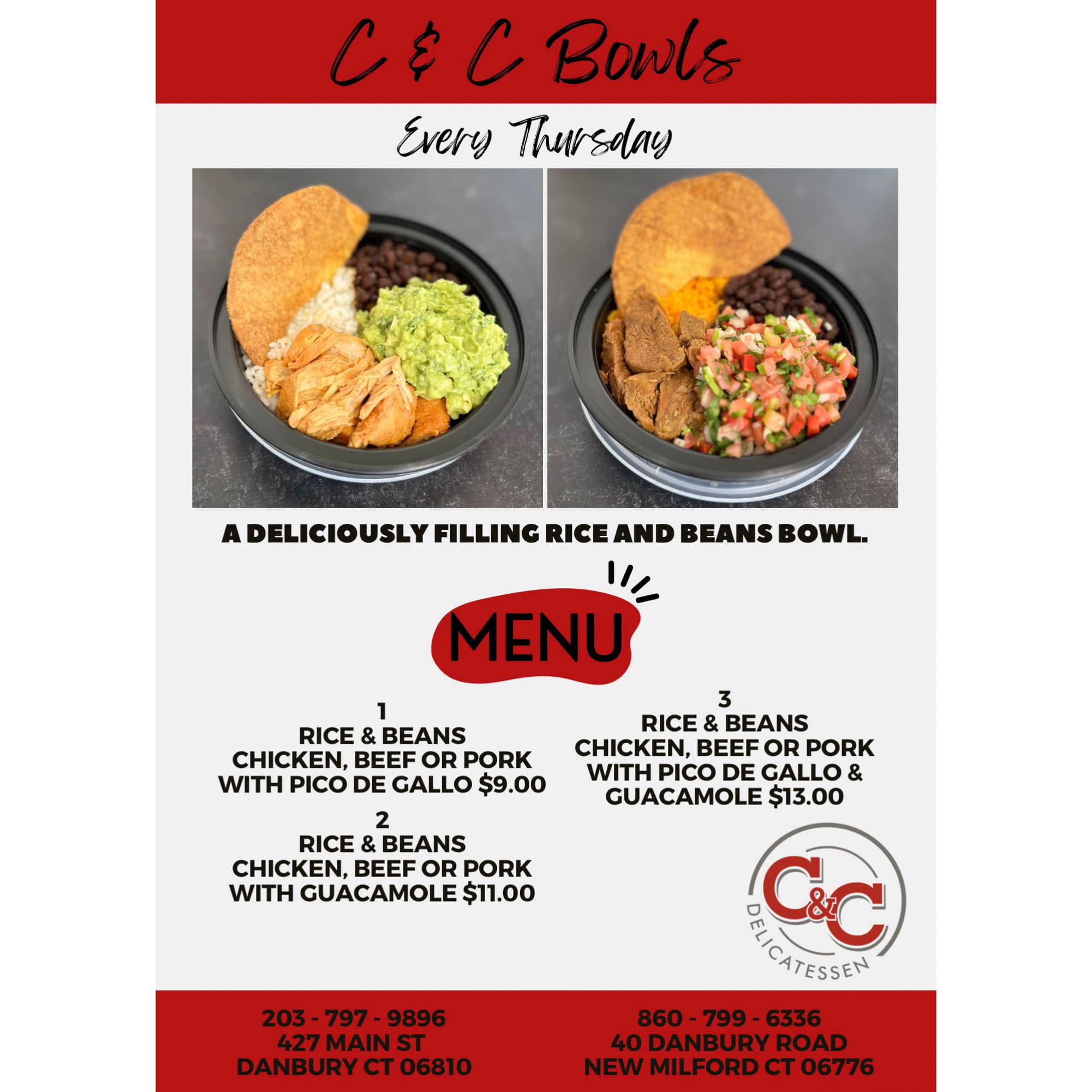 C & C Bowls

Every Thursday

A DELICIOUSLY FILLING RICE AND BEANS BOWL.

MENU

1
RICE & BEANS
CHICKEN, BEEF OR PORK
WITH PICO DE GALLO $9.00

2
RICE & BEANS
CHICKEN, BEEF OR PORK
WITH GUACAMOLE $11.00

3
RICE & BEANS
CHICKEN, BEEF OR PORK
WITH PICO DE GALLO &
GUACAMOLE $13.00

C&C
DELICATESSEN

203 - 797 - 9896
427 MAIN ST
DANBURY CT 06810

860 - 799 - 6336
40 DANBURY ROAD
NEW MILFORD CT 06776